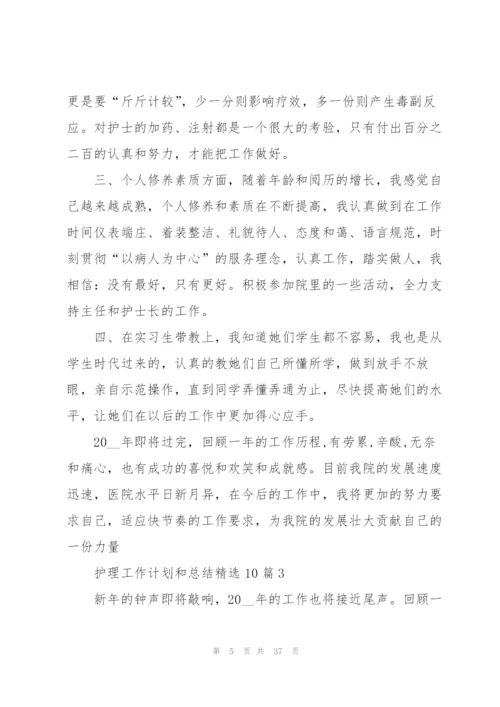 更是要“斤斤计较”，少一分则影响疗效，多一份则产生毒副反应。对护士的加药、注射都是一个很大的考验，只有付出百分之二百的认真和努力，才能把工作做好。

三、个人修养素质方面，随着年龄和阅历的增长，我感觉自己越来越成熟，个人修养和素质在不断提高，我认真做到在工作时间仪表端庄、着装整洁、礼貌待人、态度和蔼、语言规范，时刻贯彻“以病人为中心”的服务理念，认真工作，踏实做人，我相信：没有最好，只有更好。积极参加院里的一些活动，全力支持主任和护士长的工作。

四、在实习生带教上，我知道她们学生都不容易，我也是从学生时代过来的，认真的教她们自己所懂所学，做到放手不放眼，亲自示范操作，直到同学弄懂弄通为止，尽快提高她们的水平，让她们在以后的工作中更加得心应手。

20__年即将过完，回顾一年的工作历程,有劳累,辛酸,无奈和痛心，也有成功的喜悦和欢笑和成就感。目前我院的发展速度迅速，医院水平日新月异，在今后的工作中，我将更加的努力要求自己，适应快节奏的工作要求，为我院的发展壮大贡献自己的一份力量

护理工作计划和总结精选 10 篇 3

新年的钟声即将敲响，20__年的工作也将接近尾声。回顾一

第 5 页 共 37 页